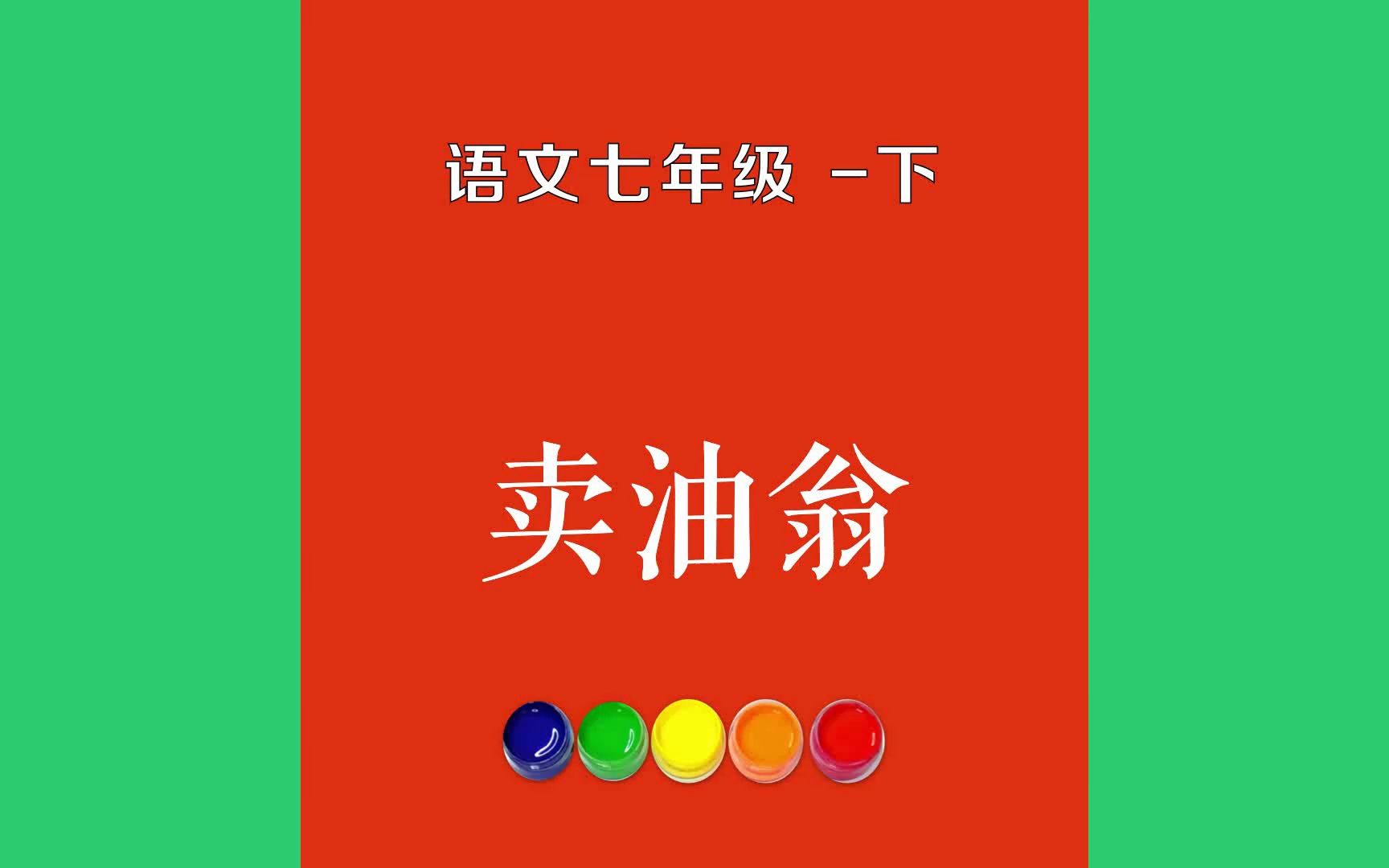 语文七年级 -下

卖油翁